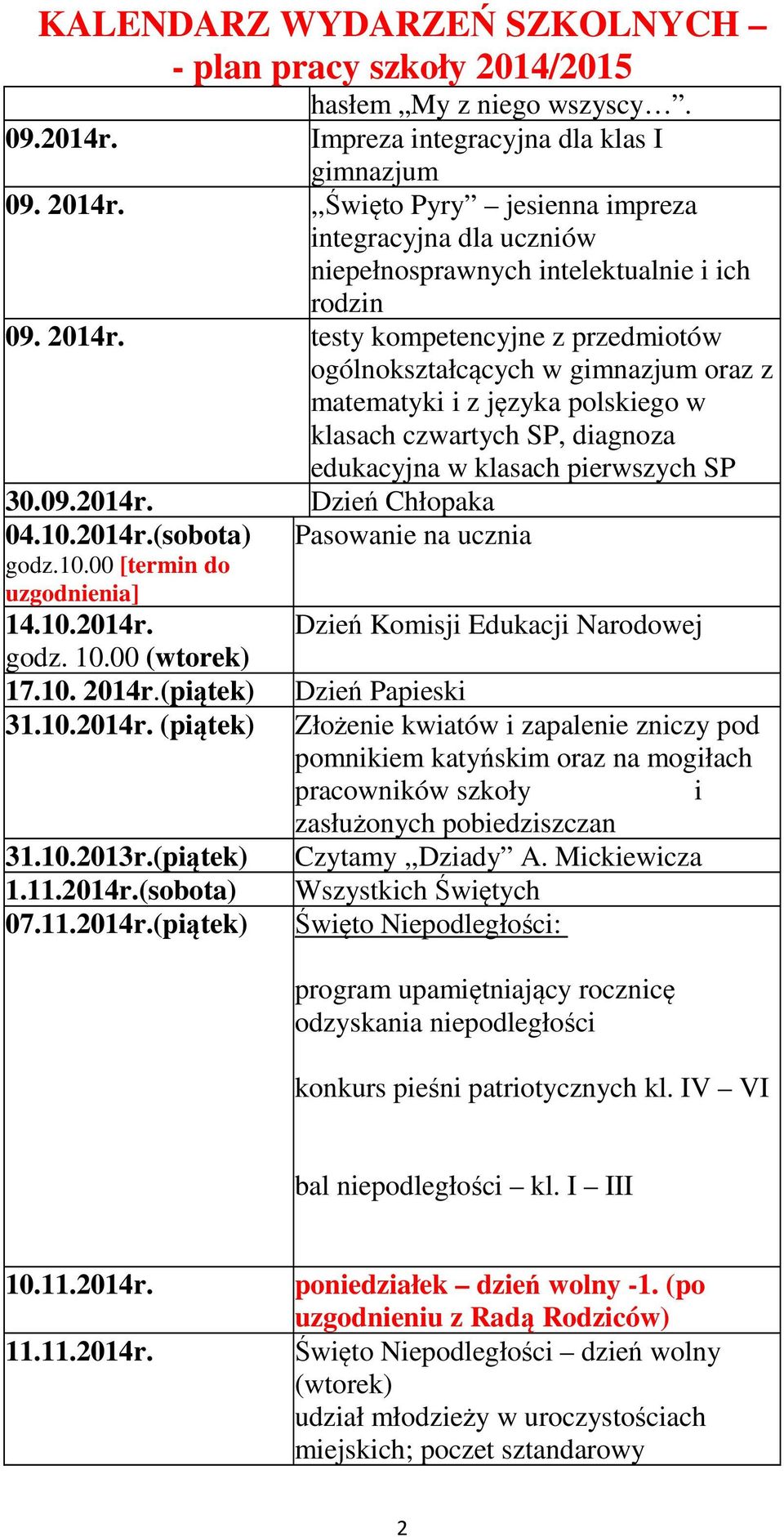 KALENDARZ WYDARZEŃ SZKOLNYCH – - plan pracy szkoły 2014/2015

| | |
|---|---|
| | hasłem „My z niego wszyscy…”. |
| 09.2014r. | Impreza integracyjna dla klas I gimnazjum |
| 09. 2014r. | „Święto Pyry” – jesienna impreza integracyjna dla uczniów niepełnosprawnych intelektualnie i ich rodzin |
| 09. 2014r. | testy kompetencyjne z przedmiotów ogólnokształcących w gimnazjum oraz z matematyki i z języka polskiego w klasach czwartych SP, diagnoza edukacyjna w klasach pierwszych SP |
| 30.09.2014r. | Dzień Chłopaka |
| 04.10.2014r.(sobota) godz.10.00 [termin do uzgodnienia] | Pasowanie na ucznia |
| 14.10.2014r. godz. 10.00 (wtorek) | Dzień Komisji Edukacji Narodowej |
| 17.10. 2014r.(piątek) | Dzień Papieski |
| 31.10.2014r. (piątek) | Złożenie kwiatów i zapalenie zniczy pod pomnikiem katyńskim oraz na mogiłach pracowników szkoły i zasłużonych pobiedziszczan |
| 31.10.2013r.(piątek) | Czytamy „Dziady” A. Mickiewicza |
| 1.11.2014r.(sobota) | Wszystkich Świętych |
| 07.11.2014r.(piątek) | Święto Niepodległości: program upamiętniający rocznicę odzyskania niepodległości konkurs pieśni patriotycznych kl. IV – VI bal niepodległości – kl. I – III |
| 10.11.2014r. | poniedziałek – dzień wolny -1. (po uzgodnieniu z Radą Rodziców) |
| 11.11.2014r. | Święto Niepodległości – dzień wolny (wtorek) udział młodzieży w uroczystościach miejskich; poczet sztandarowy |

2